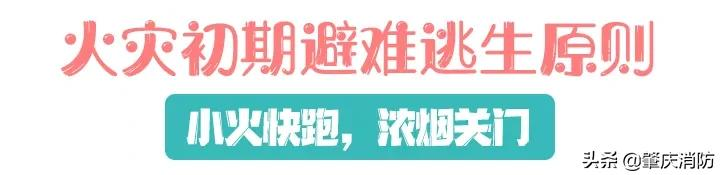 火灾初期避难逃生原则

小火快跑，浓烟关门

头条 @肇庆消防